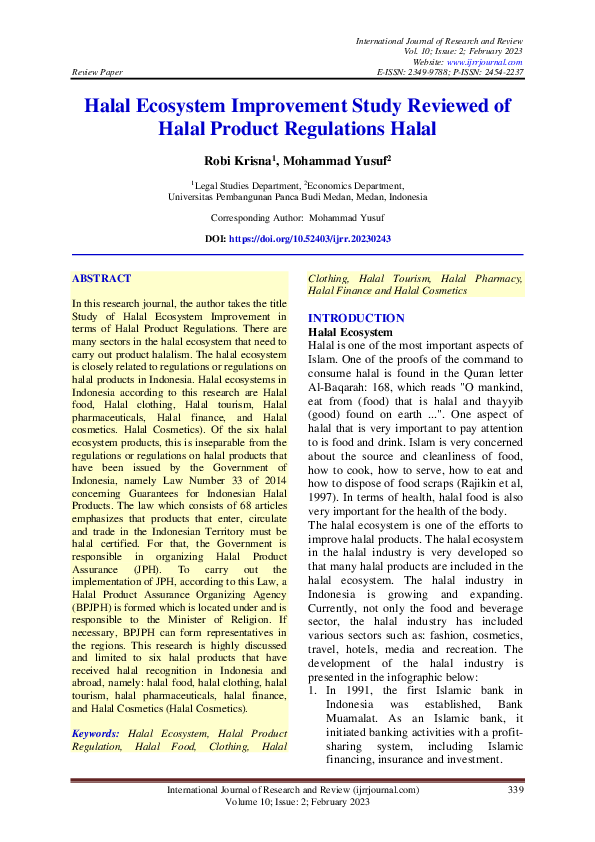 International Journal of Research and Review
Vol. 10; Issue: 2; February 2023
Website: www.ijrrjournal.com
Review Paper E-ISSN: 2349-9788; P-ISSN: 2454-2237

Halal Ecosystem Improvement Study Reviewed of Halal Product Regulations Halal

Robi Krisna$^1$, Mohammad Yusuf$^2$

$^1$Legal Studies Department, $^2$Economics Department,
Universitas Pembangunan Panca Budi Medan, Medan, Indonesia

Corresponding Author: Mohammad Yusuf

DOI: https://doi.org/10.52403/ijrr.20230243

ABSTRACT

In this research journal, the author takes the title Study of Halal Ecosystem Improvement in terms of Halal Product Regulations. There are many sectors in the halal ecosystem that need to carry out product halalism. The halal ecosystem is closely related to regulations or regulations on halal products in Indonesia. Halal ecosystems in Indonesia according to this research are Halal food, Halal clothing, Halal tourism, Halal pharmaceuticals, Halal finance, and Halal cosmetics. Halal Cosmetics). Of the six halal ecosystem products, this is inseparable from the regulations or regulations on halal products that have been issued by the Government of Indonesia, namely Law Number 33 of 2014 concerning Guarantees for Indonesian Halal Products. The law which consists of 68 articles emphasizes that products that enter, circulate and trade in the Indonesian Territory must be halal certified. For that, the Government is responsible in organizing Halal Product Assurance (JPH). To carry out the implementation of JPH, according to this Law, a Halal Product Assurance Organizing Agency (BPJPH) is formed which is located under and is responsible to the Minister of Religion. If necessary, BPJPH can form representatives in the regions. This research is highly discussed and limited to six halal products that have received halal recognition in Indonesia and abroad, namely: halal food, halal clothing, halal tourism, halal pharmaceuticals, halal finance, and Halal Cosmetics (Halal Cosmetics).

Keywords: Halal Ecosystem, Halal Product Regulation, Halal Food, Clothing, Halal Clothing, Halal Tourism, Halal Pharmacy, Halal Finance and Halal Cosmetics

INTRODUCTION
Halal Ecosystem
Halal is one of the most important aspects of Islam. One of the proofs of the command to consume halal is found in the Quran letter Al-Baqarah: 168, which reads "O mankind, eat from (food) that is halal and thayyib (good) found on earth ...". One aspect of halal that is very important to pay attention to is food and drink. Islam is very concerned about the source and cleanliness of food, how to cook, how to serve, how to eat and how to dispose of food scraps (Rajikin et al, 1997). In terms of health, halal food is also very important for the health of the body.
The halal ecosystem is one of the efforts to improve halal products. The halal ecosystem in the halal industry is very developed so that many halal products are included in the halal ecosystem. The halal industry in Indonesia is growing and expanding. Currently, not only the food and beverage sector, the halal industry has included various sectors such as: fashion, cosmetics, travel, hotels, media and recreation. The development of the halal industry is presented in the infographic below:
1. In 1991, the first Islamic bank in Indonesia was established, Bank Muamalat. As an Islamic bank, it initiated banking activities with a profit-sharing system, including Islamic financing, insurance and investment.

International Journal of Research and Review (ijrrjournal.com) 339
Volume 10; Issue: 2; February 2023